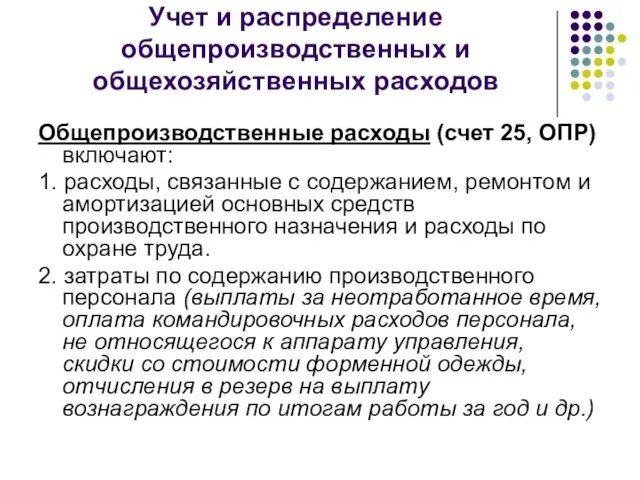 Учет и распределение общепроизводственных и общехозяйственных расходов

Общепроизводственные расходы (счет 25, ОПР) включают:

1. расходы, связанные с содержанием, ремонтом и амортизацией основных средств производственного назначения и расходы по охране труда.

2. затраты по содержанию производственного персонала (выплаты за неотработанное время, оплата командировочных расходов персонала, не относящегося к аппарату управления, скидки со стоимости форменной одежды, отчисления в резерв на выплату вознаграждения по итогам работы за год и др.)